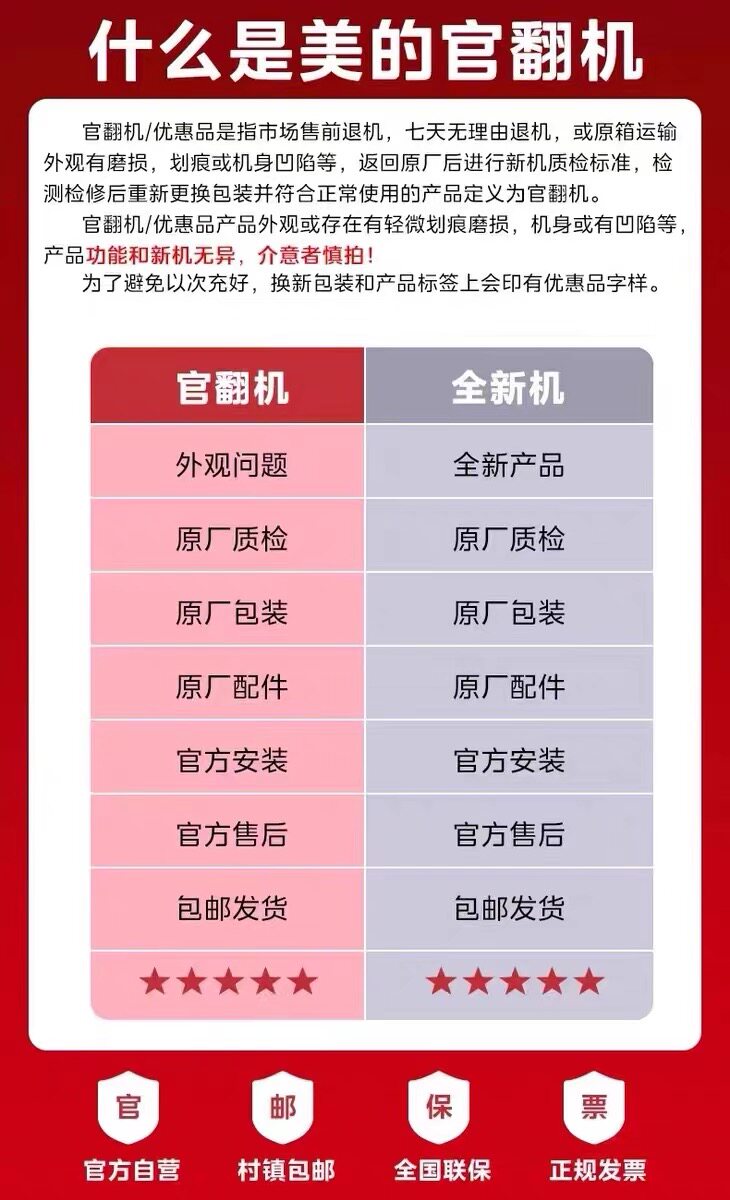 什么是美的官翻机

官翻机/优惠品是指市场售前退机，七天无理由退机，或原箱运输外观有磨损，划痕或机身凹陷等，返回原厂后进行新机质检标准，检测检修后重新更换包装并符合正常使用的产品定义为官翻机。

官翻机/优惠品产品外观或存在有轻微划痕磨损，机身或有凹陷等，产品功能和新机无异，介意者慎拍！

为了避免以次充好，换新包装和产品标签上会印有优惠品字样。

| 官翻机 | 全新机 |
|---|---|
| 外观问题 | 全新产品 |
| 原厂质检 | 原厂质检 |
| 原厂包装 | 原厂包装 |
| 原厂配件 | 原厂配件 |
| 官方安装 | 官方安装 |
| 官方售后 | 官方售后 |
| 包邮发货 | 包邮发货 |
| ★★★★★ | ★★★★★ |

官
官方自营

邮
村镇包邮

保
全国联保

票
正规发票